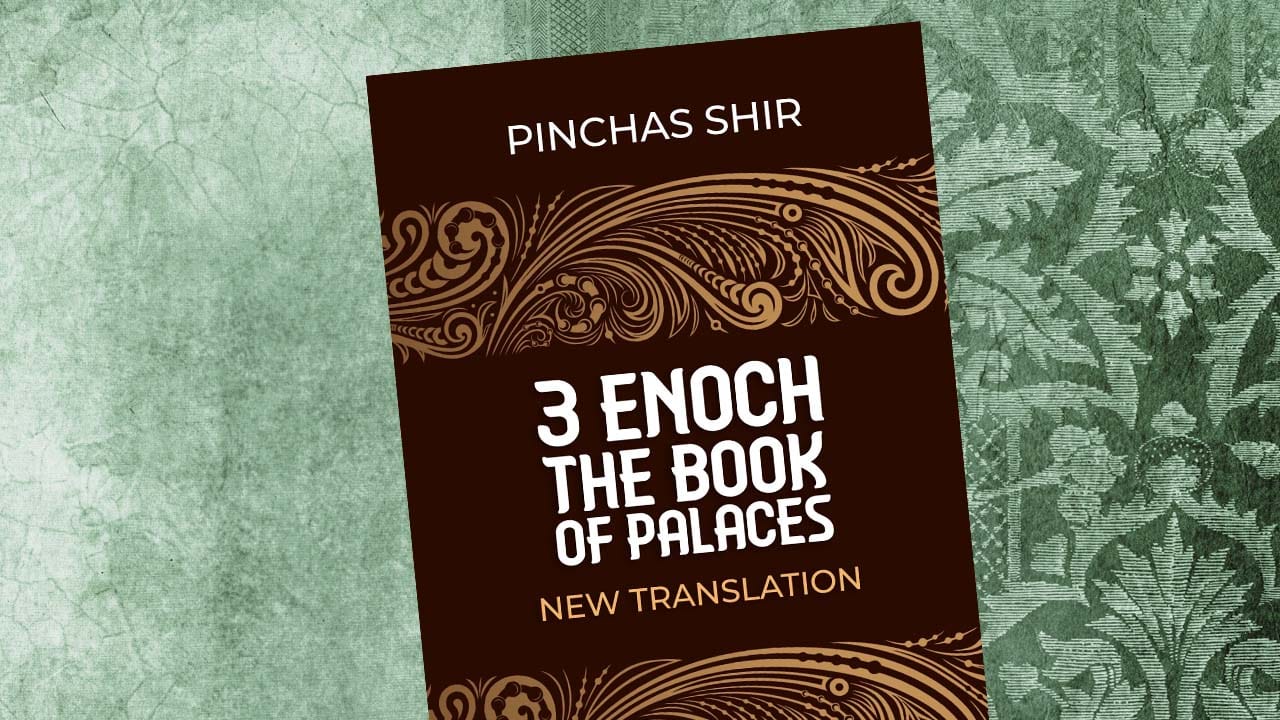 PINCHAS SHIR

3 ENOCH THE BOOK OF PALACES

NEW TRANSLATION